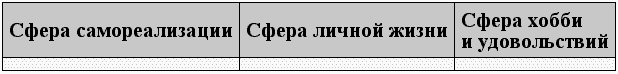 | Сфера самореализации | Сфера личной жизни | Сфера хобби и удовольствий |
|---|---|---|
| | | |